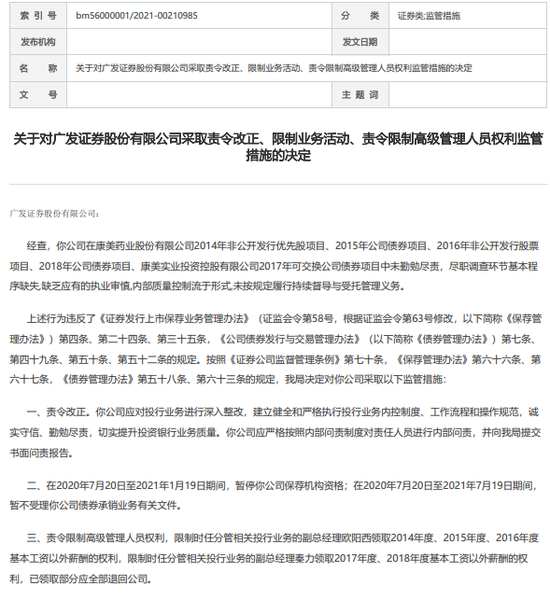 | 索 引 号 | bm56000001/2021-00210985 | 分 类 | 证券类;监管措施 |
|---|---|---|---|
| 发布机构 | | 发文日期 | |
| 名 称 | 关于对广发证券股份有限公司采取责令改正、限制业务活动、责令限制高级管理人员权利监管措施的决定 | | |
| 文 号 | | 主 题 词 | |

关于对广发证券股份有限公司采取责令改正、限制业务活动、责令限制高级管理人员权利监管措施的决定

广发证券股份有限公司:

经查，你公司在康美药业股份有限公司2014年非公开发行优先股项目、2015年公司债券项目、2016年非公开发行股票项目、2018年公司债券项目、康美实业投资控股有限公司2017年可交换公司债券项目中未勤勉尽责，尽职调查环节基本程序缺失,缺乏应有的执业审慎,内部质量控制流于形式,未按规定履行持续督导与受托管理义务。

上述行为违反了《证券发行上市保荐业务管理办法》（证监会令第58号，根据证监会令第63号修改，以下简称《保荐管理办法》）第四条、第二十四条、第三十五条，《公司债券发行与交易管理办法》（以下简称《债券管理办法》）第七条、第四十九条、第五十条、第五十二条的规定。按照《证券公司监督管理条例》第七十条，《保荐管理办法》第六十六条、第六十七条，《债券管理办法》第五十八条、第六十三条的规定，我局决定对你公司采取以下监管措施：

一、责令改正。你公司应对投行业务进行深入整改，建立健全和严格执行投行业务内控制度、工作流程和操作规范，诚实守信、勤勉尽责，切实提升投资银行业务质量。你公司应严格按照内部问责制度对责任人员进行内部问责，并向我局提交书面问责报告。

二、在2020年7月20日至2021年1月19日期间，暂停你公司保荐机构资格；在2020年7月20日至2021年7月19日期间，暂不受理你公司债券承销业务有关文件。

三、责令限制高级管理人员权利，限制时任分管相关投行业务的副总经理欧阳西领取2014年度、2015年度、2016年度基本工资以外薪酬的权利，限制时任分管相关投行业务的副总经理秦力领取2017年度、2018年度基本工资以外薪酬的权利，已领取部分应全部退回公司。